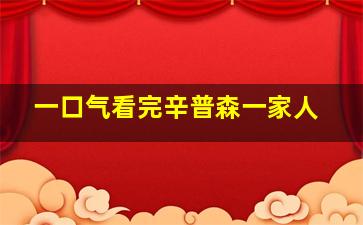 一口气看完辛普森一家人